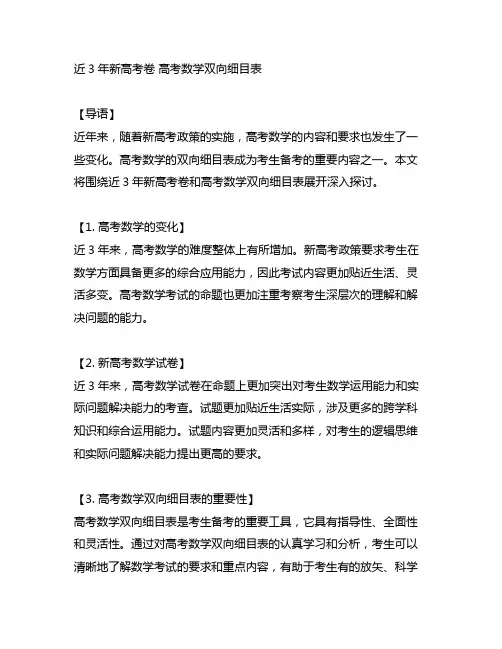 近 3 年新高考卷 高考数学双向细目表

【导语】
近年来，随着新高考政策的实施，高考数学的内容和要求也发生了一些变化。高考数学的双向细目表成为考生备考的重要内容之一。本文将围绕近 3 年新高考卷和高考数学双向细目表展开深入探讨。

【1. 高考数学的变化】
近 3 年来，高考数学的难度整体上有所增加。新高考政策要求考生在数学方面具备更多的综合应用能力，因此考试内容更加贴近生活、灵活多变。高考数学考试的命题也更加注重考察考生深层次的理解和解决问题的能力。

【2. 新高考数学试卷】
近 3 年来，高考数学试卷在命题上更加突出对考生数学运用能力和实际问题解决能力的考查。试题更加贴近生活实际，涉及更多的跨学科知识和综合运用能力。试题内容更加灵活和多样，对考生的逻辑思维和实际问题解决能力提出更高的要求。

【3. 高考数学双向细目表的重要性】
高考数学双向细目表是考生备考的重要工具，它具有指导性、全面性和灵活性。通过对高考数学双向细目表的认真学习和分析，考生可以清晰地了解数学考试的要求和重点内容，有助于考生有的放矢、科学